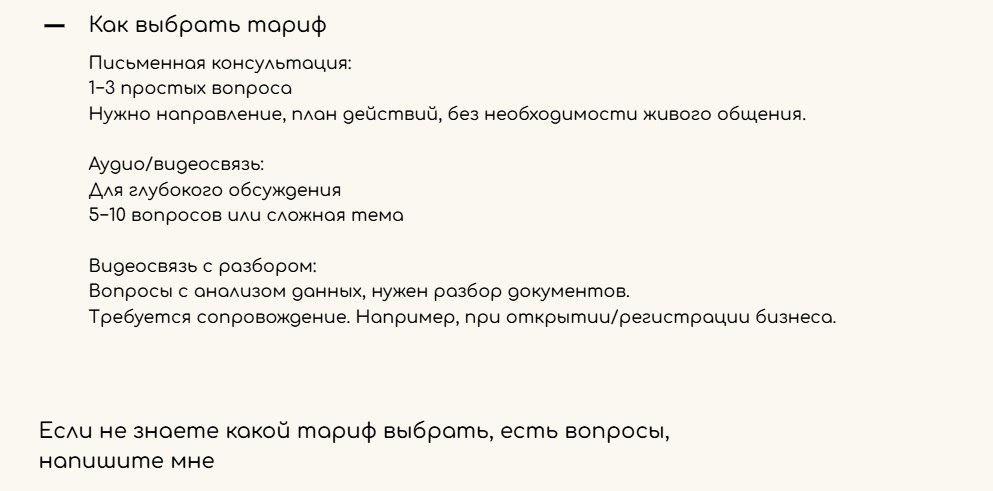 — Как выбрать тариф

Письменная консультация:
1–3 простых вопроса
Нужно направление, план действий, без необходимости живого общения.

Аудио/видеосвязь:
Для глубокого обсуждения
5–10 вопросов или сложная тема

Видеосвязь с разбором:
Вопросы с анализом данных, нужен разбор документов.
Требуется сопровождение. Например, при открытии/регистрации бизнеса.

Если не знаете какой тариф выбрать, есть вопросы, напишите мне